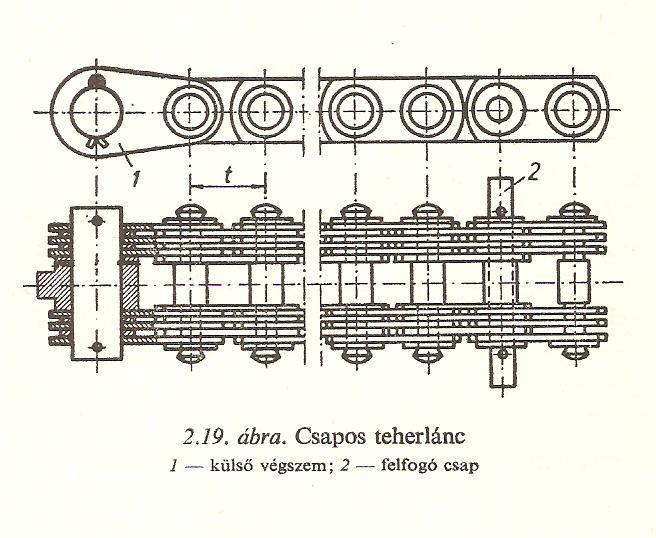 1
t
2

2.19. ábra. Csapos teherlánc
1 — külső végszem; 2 — felfogó csap